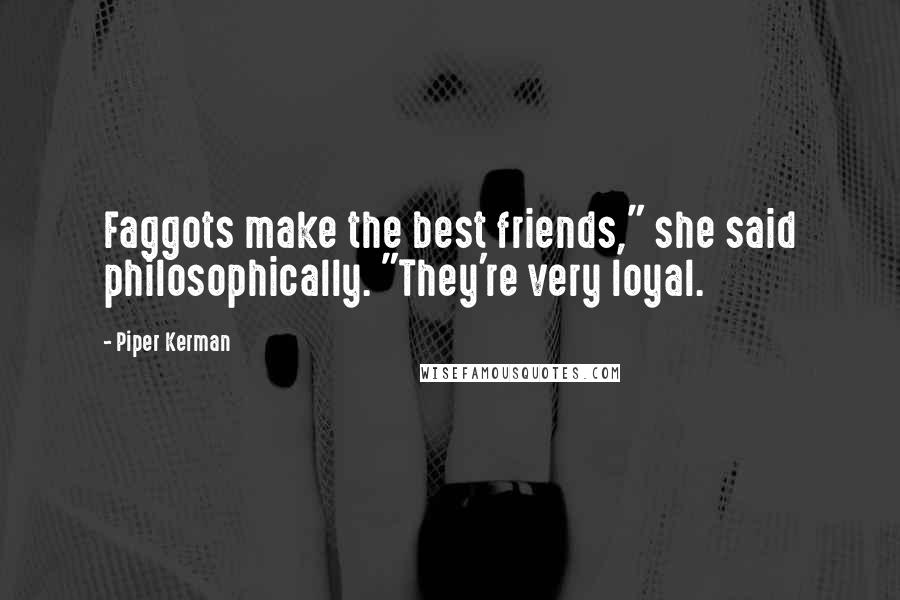 Faggots make the best friends," she said philosophically. "They're very loyal.

- Piper Kerman

WISEFAMOUSQUOTES.COM